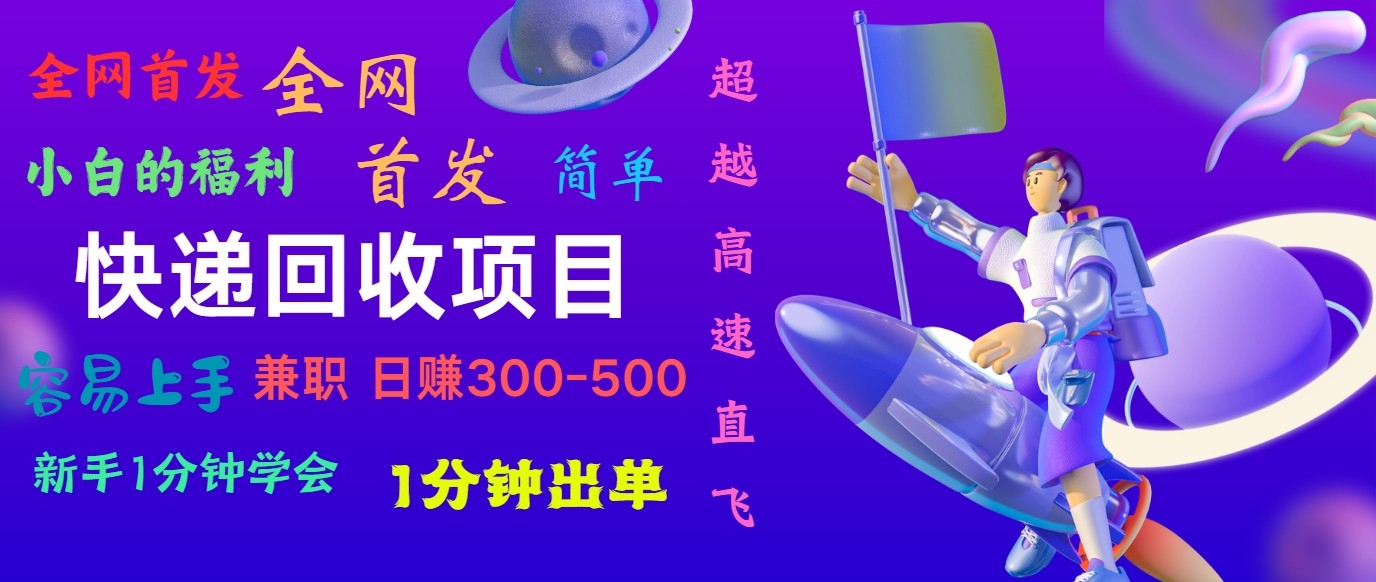 全网首发 全网

小白的福利 首发 简单

快递回收项目

容易上手 兼职 日赚300-500

新手1分钟学会 1分钟出单

超越高速直飞